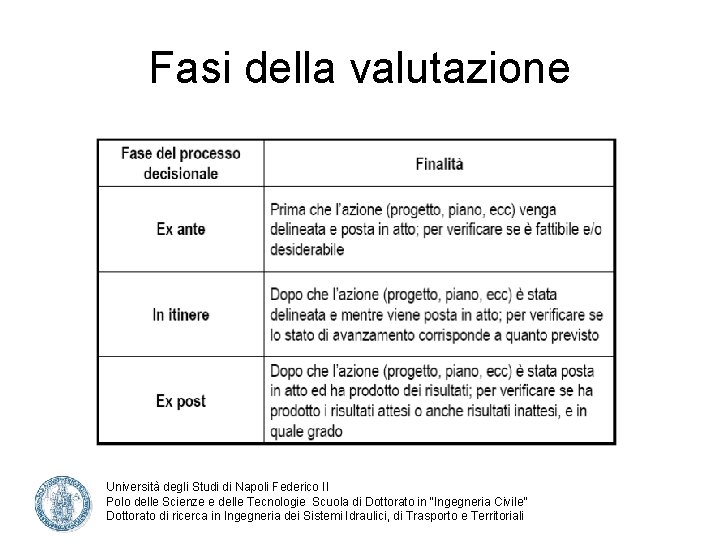 Fasi della valutazione

| Fase del processo decisionale | Finalità |
|---|---|
| Ex ante | Prima che l'azione (progetto, piano, ecc) venga delineata e posta in atto; per verificare se è fattibile e/o desiderabile |
| In itinere | Dopo che l'azione (progetto, piano, ecc) è stata delineata e mentre viene posta in atto; per verificare se lo stato di avanzamento corrisponde a quanto previsto |
| Ex post | Dopo che l'azione (progetto, piano, ecc) è stata posta in atto ed ha prodotto dei risultati; per verificare se ha prodotto i risultati attesi o anche risultati inattesi, e in quale grado |

Università degli Studi di Napoli Federico II
Polo delle Scienze e delle Tecnologie Scuola di Dottorato in "Ingegneria Civile"
Dottorato di ricerca in Ingegneria dei Sistemi Idraulici, di Trasporto e Territoriali